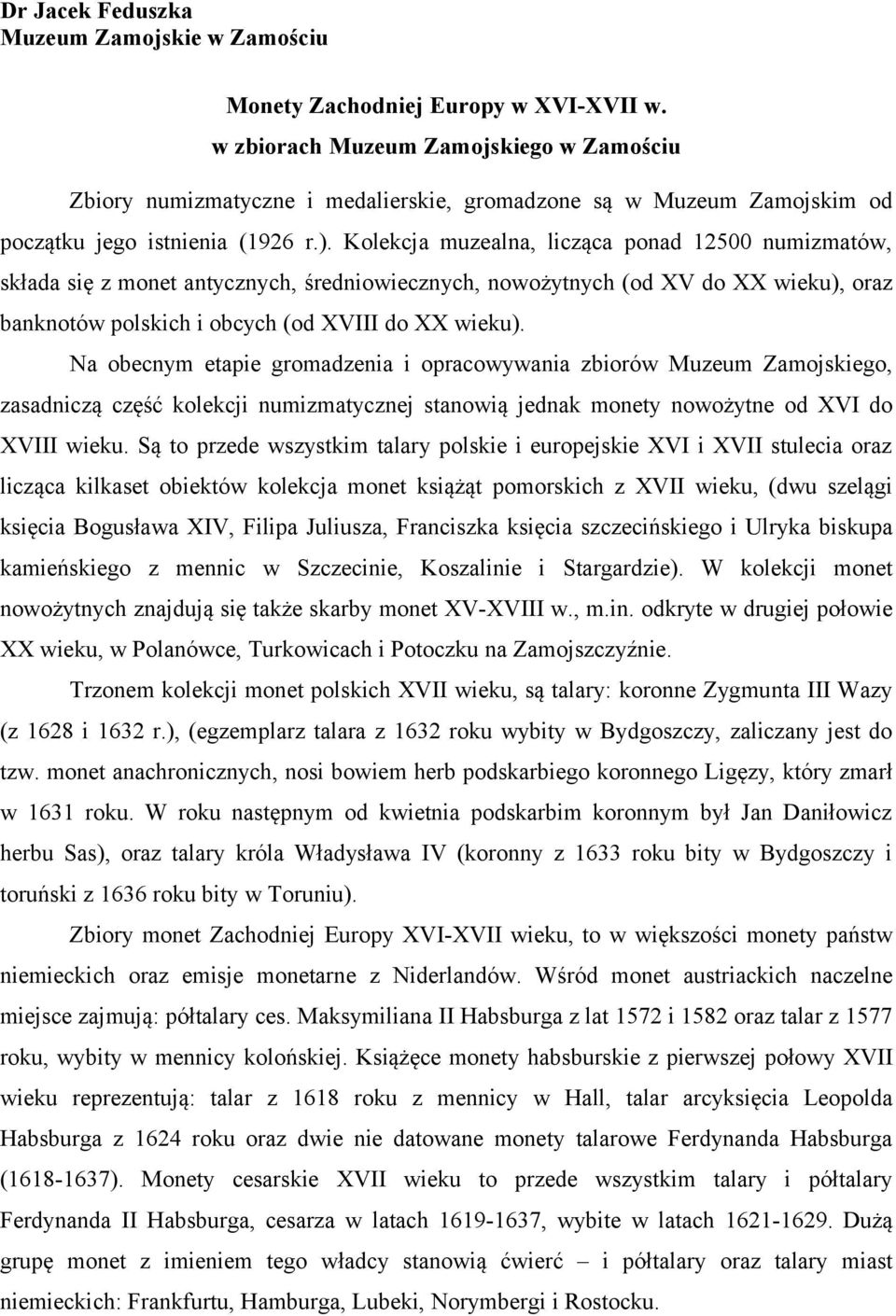 Dr Jacek Feduszka
Muzeum Zamojskie w Zamościu

Monety Zachodniej Europy w XVI-XVII w.
w zbiorach Muzeum Zamojskiego w Zamościu

Zbiory numizmatyczne i medalierskie, gromadzone są w Muzeum Zamojskim od początku jego istnienia (1926 r.). Kolekcja muzealna, licząca ponad 12500 numizmatów, składa się z monet antycznych, średniowiecznych, nowożytnych (od XV do XX wieku), oraz banknotów polskich i obcych (od XVIII do XX wieku).

Na obecnym etapie gromadzenia i opracowywania zbiorów Muzeum Zamojskiego, zasadniczą część kolekcji numizmatycznej stanowią jednak monety nowożytne od XVI do XVIII wieku. Są to przede wszystkim talary polskie i europejskie XVI i XVII stulecia oraz licząca kilkaset obiektów kolekcja monet książąt pomorskich z XVII wieku, (dwu szelągi księcia Bogusława XIV, Filipa Juliusza, Franciszka księcia szczecińskiego i Ulryka biskupa kamieńskiego z mennic w Szczecinie, Koszalinie i Stargardzie). W kolekcji monet nowożytnych znajdują się także skarby monet XV-XVIII w., m.in. odkryte w drugiej połowie XX wieku, w Polanówce, Turkowicach i Potoczku na Zamojszczyźnie.

Trzonem kolekcji monet polskich XVII wieku, są talary: koronne Zygmunta III Wazy (z 1628 i 1632 r.), (egzemplarz talara z 1632 roku wybity w Bydgoszczy, zaliczany jest do tzw. monet anachronicznych, nosi bowiem herb podskarbiego koronnego Ligęzy, który zmarł w 1631 roku. W roku następnym od kwietnia podskarbim koronnym był Jan Daniłowicz herbu Sas), oraz talary króla Władysława IV (koronny z 1633 roku bity w Bydgoszczy i toruński z 1636 roku bity w Toruniu).

Zbiory monet Zachodniej Europy XVI-XVII wieku, to w większości monety państw niemieckich oraz emisje monetarne z Niderlandów. Wśród monet austriackich naczelne miejsce zajmują: półtalary ces. Maksymiliana II Habsburga z lat 1572 i 1582 oraz talar z 1577 roku, wybity w mennicy kolońskiej. Książęce monety habsburskie z pierwszej połowy XVII wieku reprezentują: talar z 1618 roku z mennicy w Hall, talar arcyksięcia Leopolda Habsburga z 1624 roku oraz dwie nie datowane monety talarowe Ferdynanda Habsburga (1618-1637). Monety cesarskie XVII wieku to przede wszystkim talary i półtalary Ferdynanda II Habsburga, cesarza w latach 1619-1637, wybite w latach 1621-1629. Dużą grupę monet z imieniem tego władcy stanowią ćwierć – i półtalary oraz talary miast niemieckich: Frankfurtu, Hamburga, Lubeki, Norymbergi i Rostocku.